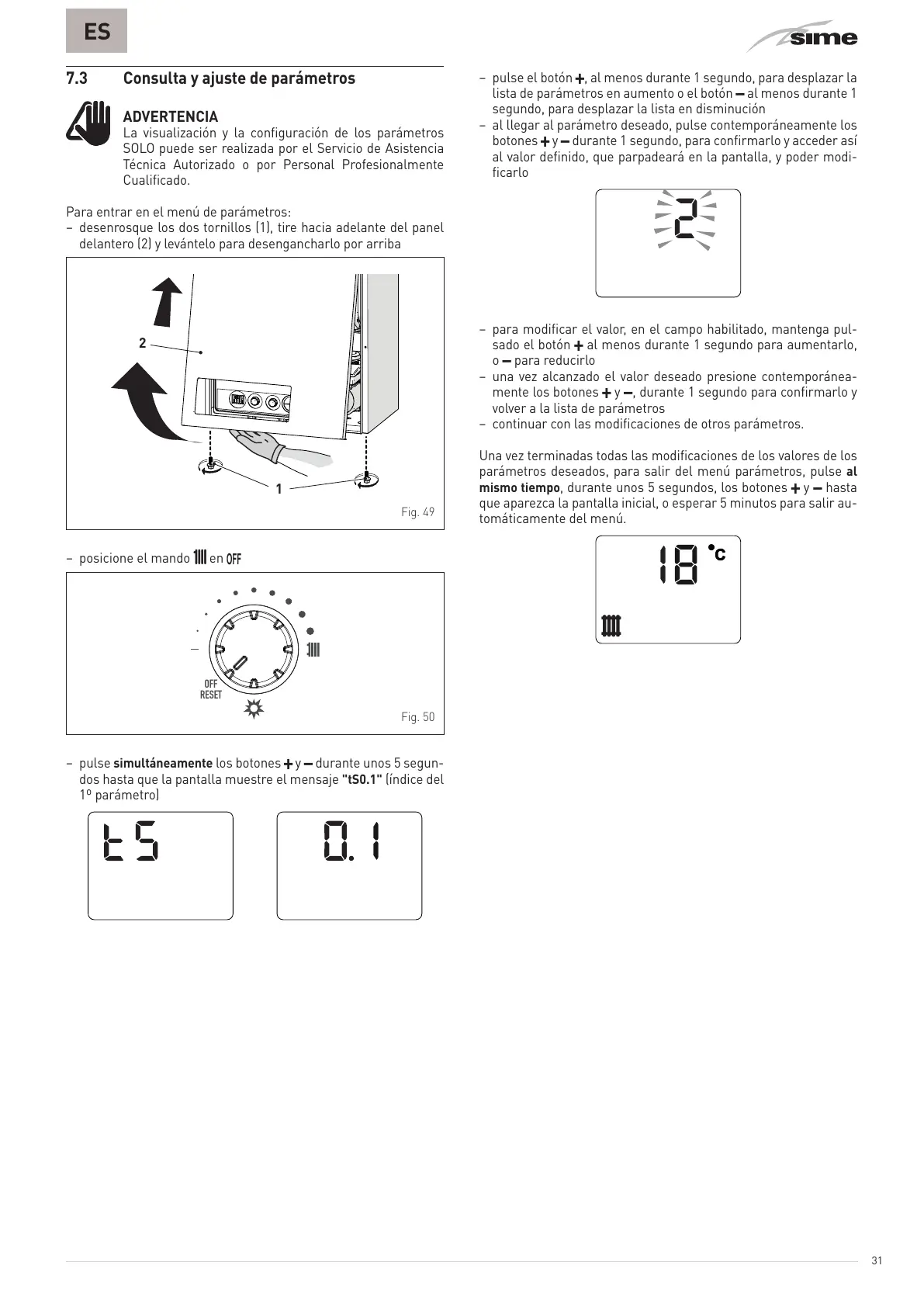 ES

sime

7.3 Consulta y ajuste de parámetros

ADVERTENCIA
La visualización y la configuración de los parámetros SOLO puede ser realizada por el Servicio de Asistencia Técnica Autorizado o por Personal Profesionalmente Cualificado.

Para entrar en el menú de parámetros:
– desenrosque los dos tornillos (1), tire hacia adelante del panel delantero (2) y levántelo para desengancharlo por arriba

2

1

Fig. 49

– posicione el mando en OFF

OFF
RESET

Fig. 50

– pulse **simultáneamente** los botones + y – durante unos 5 segundos hasta que la pantalla muestre el mensaje **"tS0.1"** (índice del 1º parámetro)

tS

0.1

– pulse el botón +, al menos durante 1 segundo, para desplazar la lista de parámetros en aumento o el botón – al menos durante 1 segundo, para desplazar la lista en disminución
– al llegar al parámetro deseado, pulse contemporáneamente los botones + y – durante 1 segundo, para confirmarlo y acceder así al valor definido, que parpadeará en la pantalla, y poder modificarlo

2

– para modificar el valor, en el campo habilitado, mantenga pulsado el botón + al menos durante 1 segundo para aumentarlo, o – para reducirlo
– una vez alcanzado el valor deseado presione contemporáneamente los botones + y –, durante 1 segundo para confirmarlo y volver a la lista de parámetros
– continuar con las modificaciones de otros parámetros.

Una vez terminadas todas las modificaciones de los valores de los parámetros deseados, para salir del menú parámetros, pulse **al mismo tiempo**, durante unos 5 segundos, los botones + y – hasta que aparezca la pantalla inicial, o esperar 5 minutos para salir automáticamente del menú.

18 °C

31